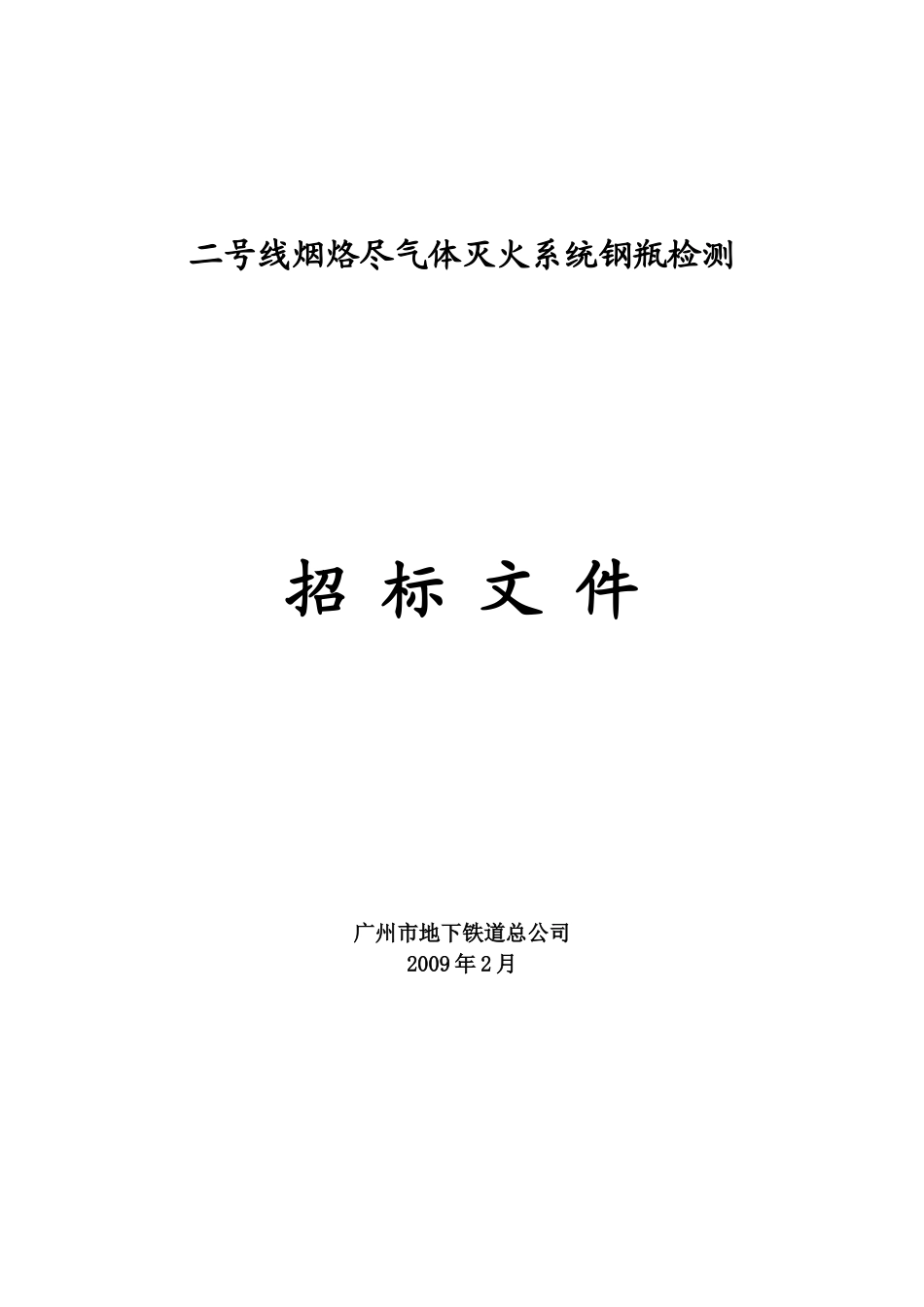 二号线烟烙尽气体灭火系统钢瓶检测

招 标 文 件

广州市地下铁道总公司
2009年2月